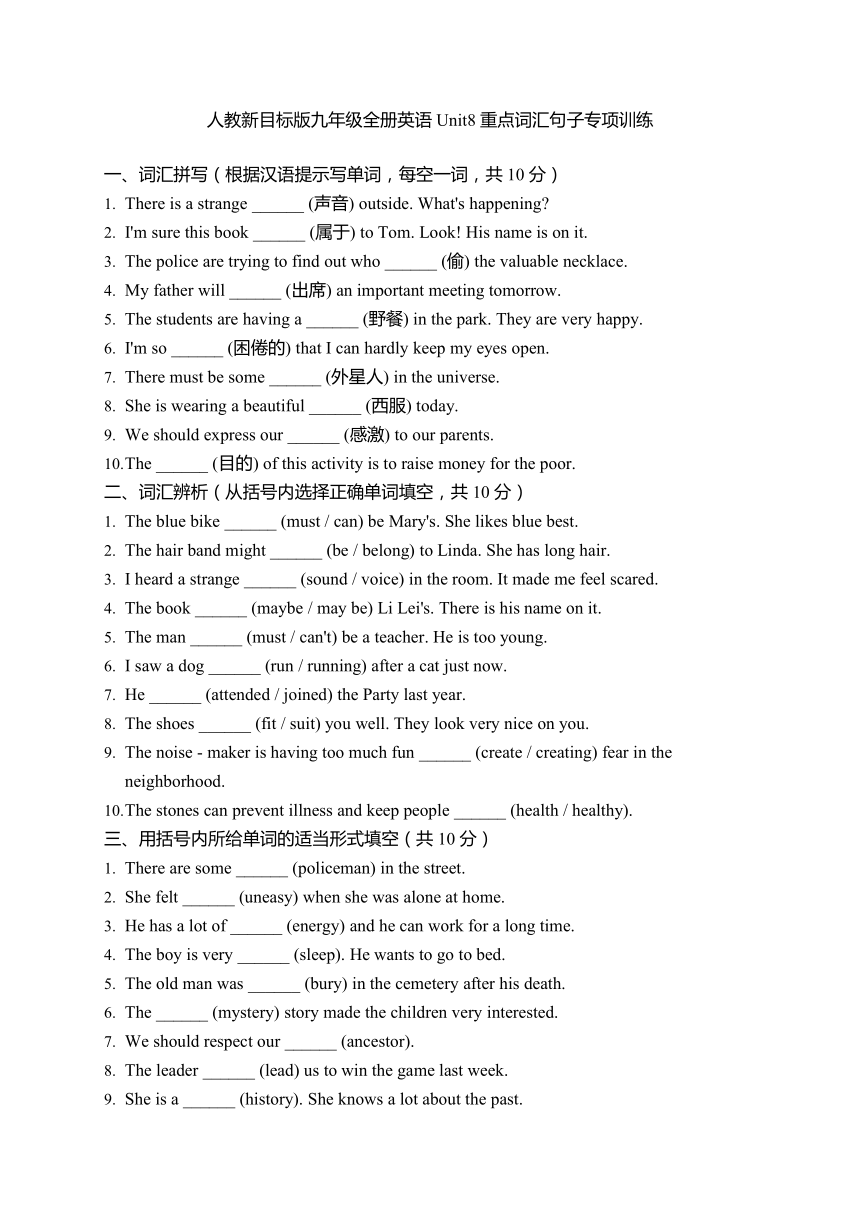 人教新目标版九年级全册英语 Unit8 重点词汇句子专项训练

一、词汇拼写（根据汉语提示写单词，每空一词，共 10 分）
1. There is a strange ______ (声音) outside. What's happening?
2. I'm sure this book ______ (属于) to Tom. Look! His name is on it.
3. The police are trying to find out who ______ (偷) the valuable necklace.
4. My father will ______ (出席) an important meeting tomorrow.
5. The students are having a ______ (野餐) in the park. They are very happy.
6. I'm so ______ (困倦的) that I can hardly keep my eyes open.
7. There must be some ______ (外星人) in the universe.
8. She is wearing a beautiful ______ (西服) today.
9. We should express our ______ (感激) to our parents.
10. The ______ (目的) of this activity is to raise money for the poor.
二、词汇辨析（从括号内选择正确单词填空，共 10 分）
1. The blue bike ______ (must / can) be Mary's. She likes blue best.
2. The hair band might ______ (be / belong) to Linda. She has long hair.
3. I heard a strange ______ (sound / voice) in the room. It made me feel scared.
4. The book ______ (maybe / may be) Li Lei's. There is his name on it.
5. The man ______ (must / can't) be a teacher. He is too young.
6. I saw a dog ______ (run / running) after a cat just now.
7. He ______ (attended / joined) the Party last year.
8. The shoes ______ (fit / suit) you well. They look very nice on you.
9. The noise - maker is having too much fun ______ (create / creating) fear in the neighborhood.
10. The stones can prevent illness and keep people ______ (health / healthy).
三、用括号内所给单词的适当形式填空（共 10 分）
1. There are some ______ (policeman) in the street.
2. She felt ______ (uneasy) when she was alone at home.
3. He has a lot of ______ (energy) and he can work for a long time.
4. The boy is very ______ (sleep). He wants to go to bed.
5. The old man was ______ (bury) in the cemetery after his death.
6. The ______ (mystery) story made the children very interested.
7. We should respect our ______ (ancestor).
8. The leader ______ (lead) us to win the game last week.
9. She is a ______ (history). She knows a lot about the past.